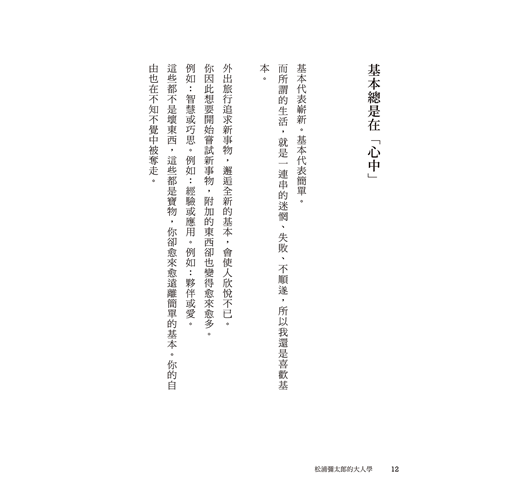 基本總是在「心中」

基本代表嶄新。基本代表簡單。
而所謂的生活，就是一連串的迷惘、失敗、不順遂，所以我還是喜歡基本。

外出旅行追求新事物，邂逅全新的基本，會使人欣悅不已。
你因此想要開始嘗試新事物，附加的東西卻也變得愈來愈多。
例如：智慧或巧思。例如：經驗或應用。例如：夥伴或愛。
這些都不是壞東西，這些都是寶物，你卻愈來愈遠離簡單的基本。你的自由也在不知不覺中被奪走。

松浦彌太郎的大人學　12